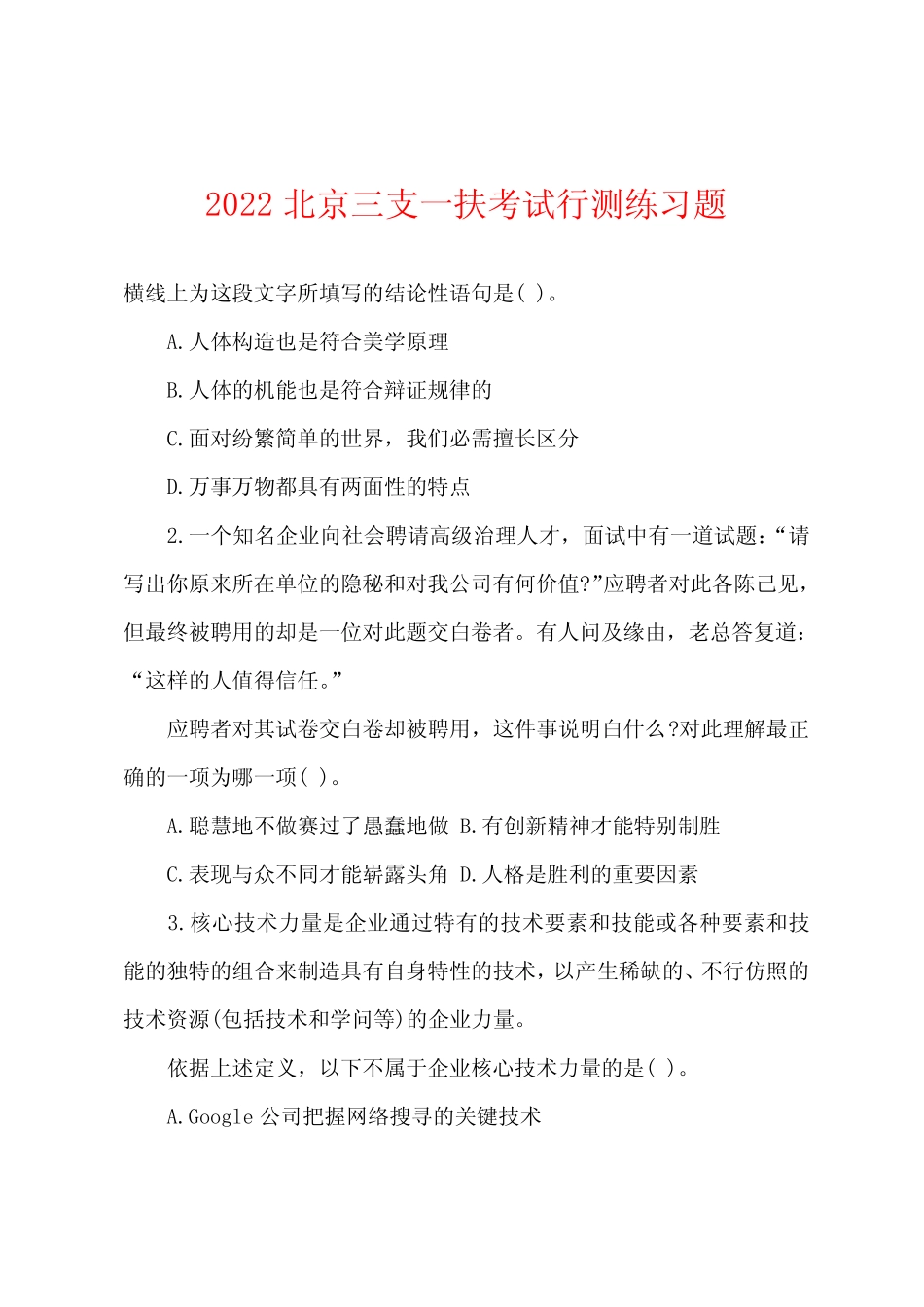 2022 北京三支一扶考试行测练习题

横线上为这段文字所填写的结论性语句是( )。

A.人体构造也是符合美学原理

B.人体的机能也是符合辩证规律的

C.面对纷繁简单的世界，我们必需擅长区分

D.万事万物都具有两面性的特点

2.一个知名企业向社会聘请高级治理人才，面试中有一道试题：“请写出你原来所在单位的隐秘和对我公司有何价值?”应聘者对此各陈己见，但最终被聘用的却是一位对此题交白卷者。有人问及缘由，老总答复道：“这样的人值得信任。”

应聘者对其试卷交白卷却被聘用，这件事说明白什么?对此理解最正确的一项为哪一项( )。

A.聪慧地不做赛过了愚蠢地做 B.有创新精神才能特别制胜

C.表现与众不同才能崭露头角 D.人格是胜利的重要因素

3.核心技术力量是企业通过特有的技术要素和技能或各种要素和技能的独特的组合来制造具有自身特性的技术，以产生稀缺的、不行仿照的技术资源(包括技术和学问等)的企业力量。

依据上述定义，以下不属于企业核心技术力量的是( )。

A.Google 公司把握网络搜寻的关键技术